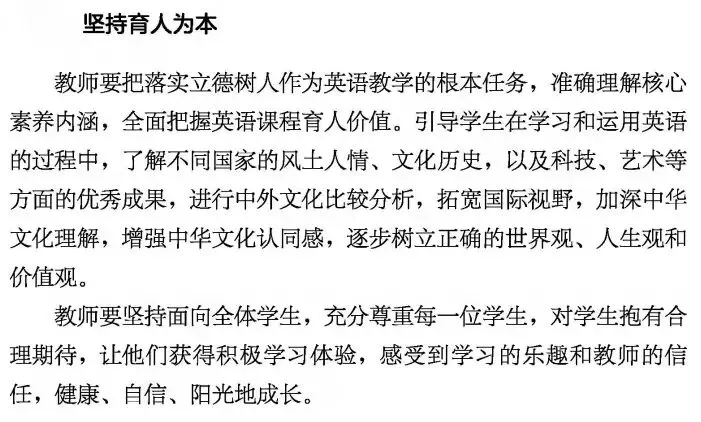 坚持育人为本

教师要把落实立德树人作为英语教学的根本任务，准确理解核心素养内涵，全面把握英语课程育人价值。引导学生在学习和运用英语的过程中，了解不同国家的风土人情、文化历史，以及科技、艺术等方面的优秀成果，进行中外文化比较分析，拓宽国际视野，加深中华文化理解，增强中华文化认同感，逐步树立正确的世界观、人生观和价值观。

教师要坚持面向全体学生，充分尊重每一位学生，对学生抱有合理期待，让他们获得积极学习体验，感受到学习的乐趣和教师的信任，健康、自信、阳光地成长。